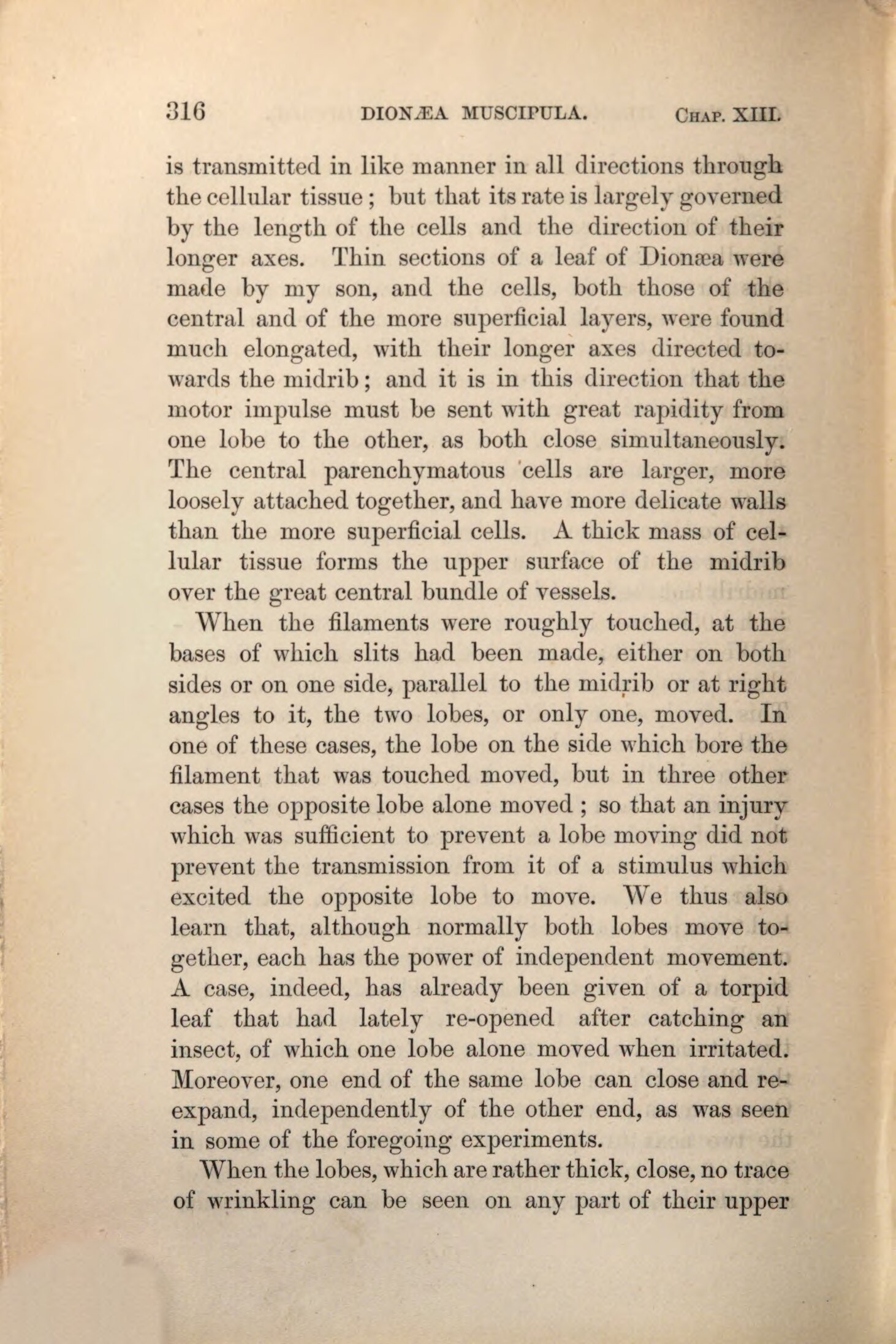 316 DIONÆA MUSCIPULA. CHAP. XIII.

is transmitted in like manner in all directions through the cellular tissue; but that its rate is largely governed by the length of the cells and the direction of their longer axes. Thin sections of a leaf of Dionæa were made by my son, and the cells, both those of the central and of the more superficial layers, were found much elongated, with their longer axes directed towards the midrib; and it is in this direction that the motor impulse must be sent with great rapidity from one lobe to the other, as both close simultaneously. The central parenchymatous cells are larger, more loosely attached together, and have more delicate walls than the more superficial cells. A thick mass of cellular tissue forms the upper surface of the midrib over the great central bundle of vessels.

When the filaments were roughly touched, at the bases of which slits had been made, either on both sides or on one side, parallel to the midrib or at right angles to it, the two lobes, or only one, moved. In one of these cases, the lobe on the side which bore the filament that was touched moved, but in three other cases the opposite lobe alone moved; so that an injury which was sufficient to prevent a lobe moving did not prevent the transmission from it of a stimulus which excited the opposite lobe to move. We thus also learn that, although normally both lobes move together, each has the power of independent movement. A case, indeed, has already been given of a torpid leaf that had lately re-opened after catching an insect, of which one lobe alone moved when irritated. Moreover, one end of the same lobe can close and re-expand, independently of the other end, as was seen in some of the foregoing experiments.

When the lobes, which are rather thick, close, no trace of wrinkling can be seen on any part of their upper